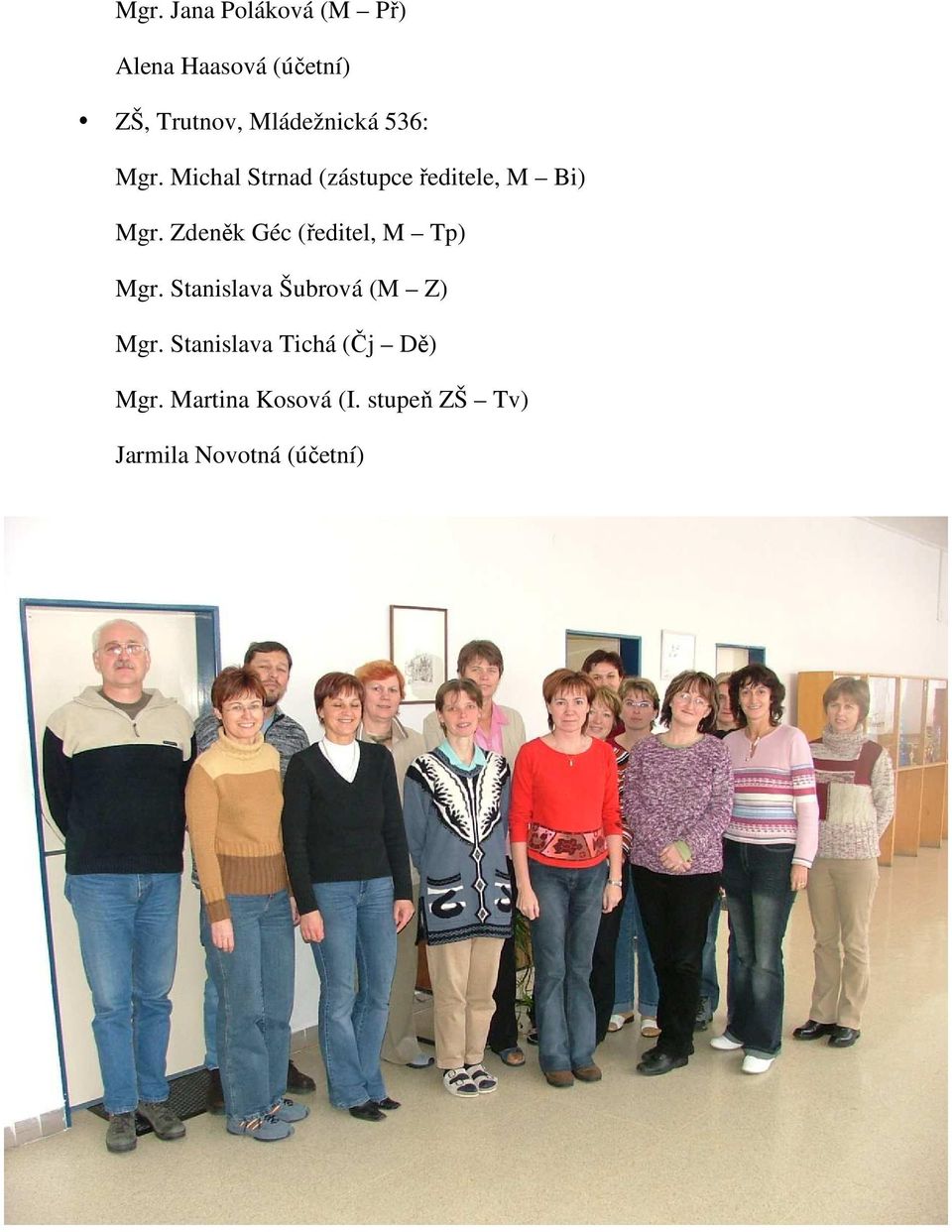 Mgr. Jana Poláková (M – Př)

Alena Haasová (účetní)

• ZŠ, Trutnov, Mládežnická 536:

Mgr. Michal Strnad (zástupce ředitele, M – Bi)

Mgr. Zdeněk Géc (ředitel, M – Tp)

Mgr. Stanislava Šubrová (M – Z)

Mgr. Stanislava Tichá (Čj – Dě)

Mgr. Martina Kosová (I. stupeň ZŠ – Tv)

Jarmila Novotná (účetní)